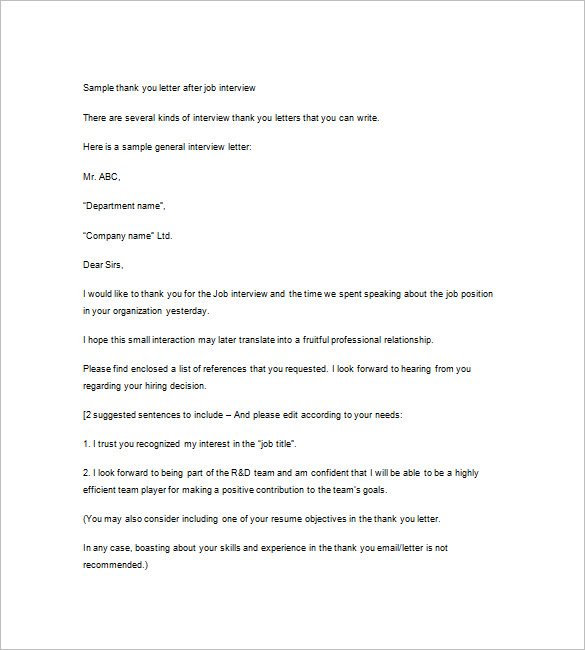 Sample thank you letter after job interview

There are several kinds of interview thank you letters that you can write.

Here is a sample general interview letter:

Mr. ABC,

"Department name",

"Company name" Ltd.

Dear Sirs,

I would like to thank you for the Job interview and the time we spent speaking about the job position in your organization yesterday.

I hope this small interaction may later translate into a fruitful professional relationship.

Please find enclosed a list of references that you requested. I look forward to hearing from you regarding your hiring decision.

[2 suggested sentences to include – And please edit according to your needs:

1. I trust you recognized my interest in the "job title".

2. I look forward to being part of the R&D team and am confident that I will be able to be a highly efficient team player for making a positive contribution to the team's goals.

(You may also consider including one of your resume objectives in the thank you letter.

In any case, boasting about your skills and experience in the thank you email/letter is not recommended.)